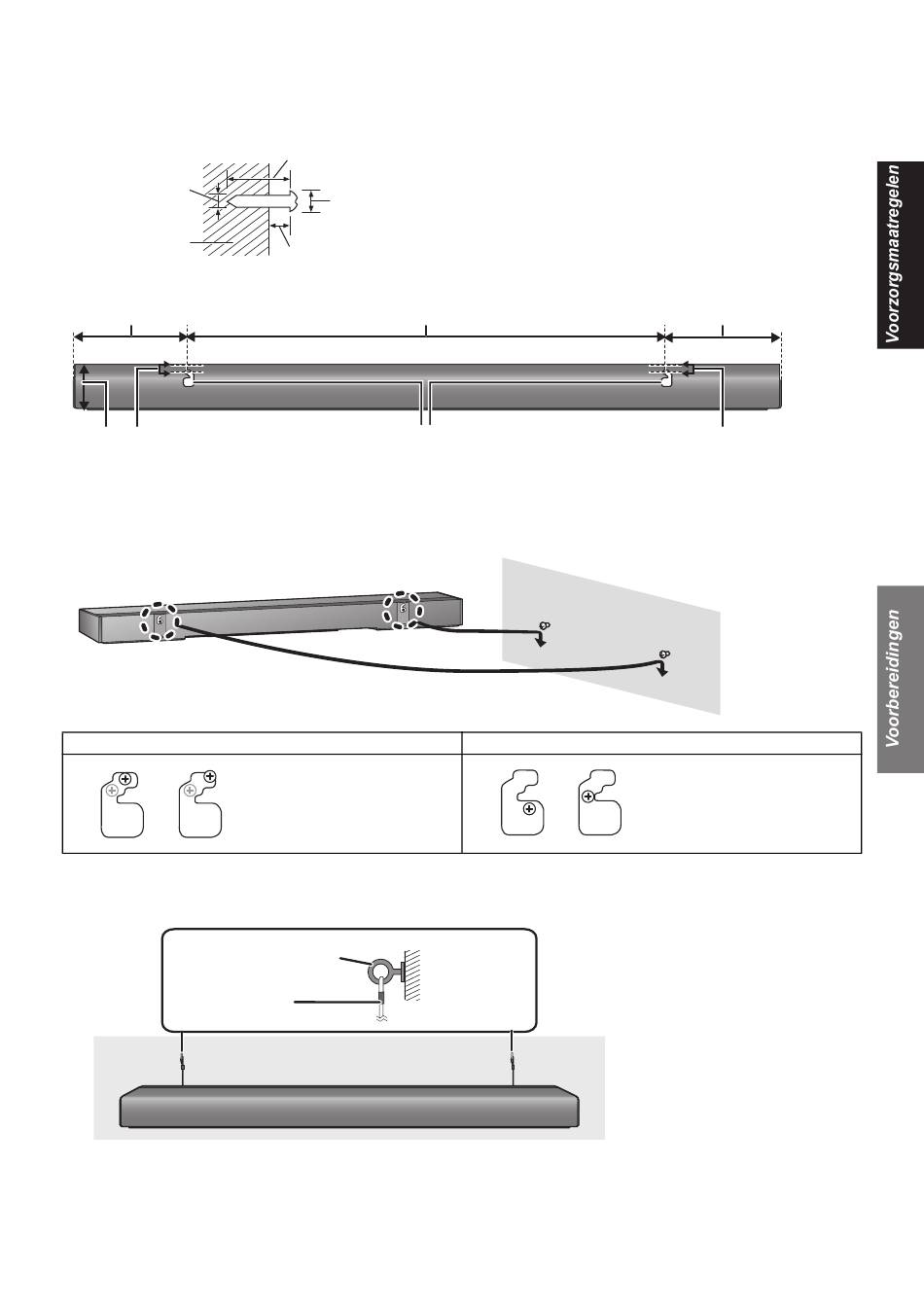 Voorzorgsmaatregelen

Voorbereidingen